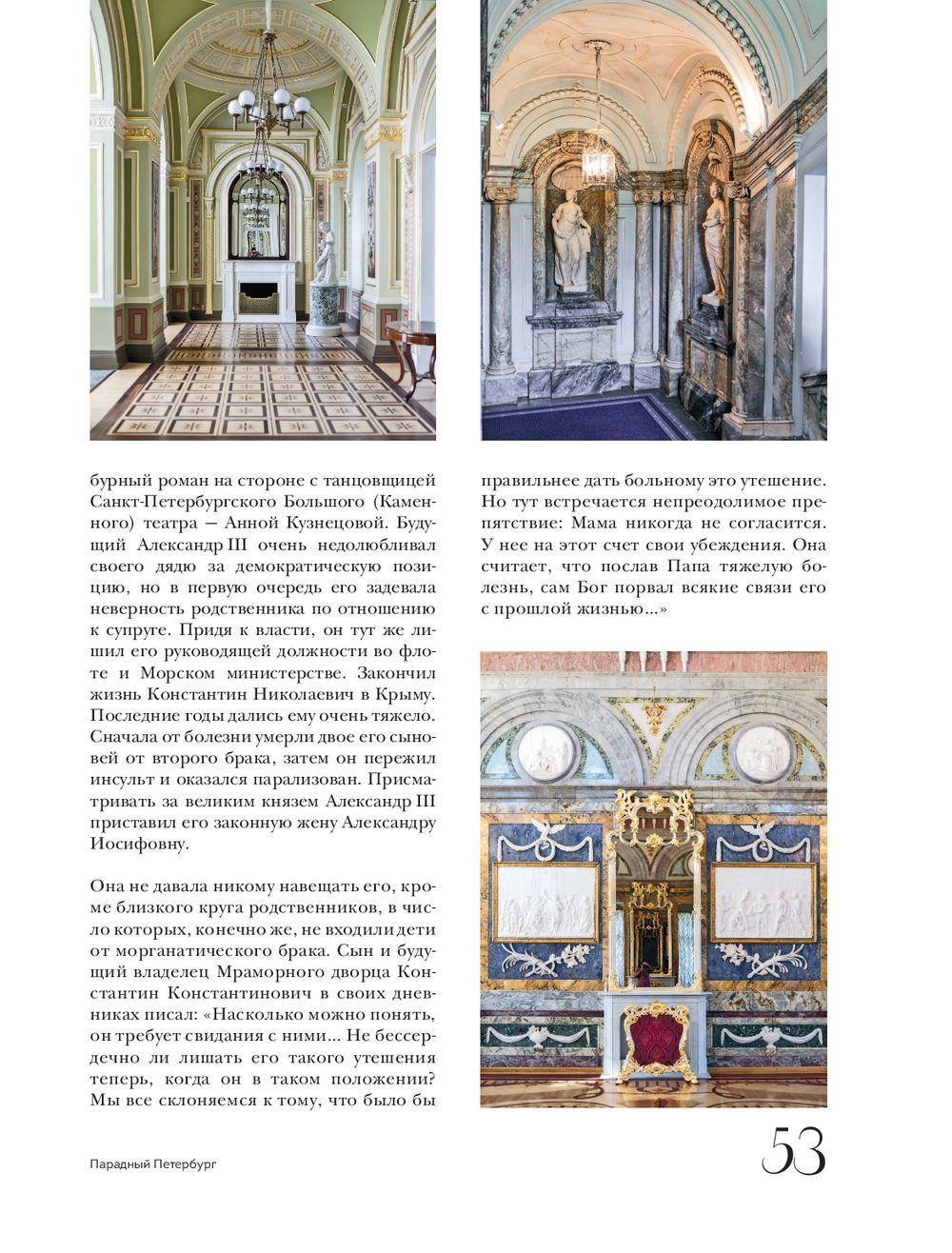 бурный роман на стороне с танцовщицей Санкт-Петербургского Большого (Каменного) театра — Анной Кузнецовой. Будущий Александр III очень недолюбливал своего дядю за демократическую позицию, но в первую очередь его задевала неверность родственника по отношению к супруге. Придя к власти, он тут же лишил его руководящей должности во флоте и Морском министерстве. Закончил жизнь Константин Николаевич в Крыму. Последние годы дались ему очень тяжело. Сначала от болезни умерли двое его сыновей от второго брака, затем он пережил инсульт и оказался парализован. Присматривать за великим князем Александр III приставил его законную жену Александру Иосифовну.

Она не давала никому навещать его, кроме близкого круга родственников, в число которых, конечно же, не входили дети от морганатического брака. Сын и будущий владелец Мраморного дворца Константин Константинович в своих дневниках писал: «Насколько можно понять, он требует свидания с ними... Не бессердечно ли лишать его такого утешения теперь, когда он в таком положении? Мы все склоняемся к тому, что было бы правильнее дать больному это утешение. Но тут встречается непреодолимое препятствие: Мама никогда не согласится. У нее на этот счет свои убеждения. Она считает, что послав Папа тяжелую болезнь, сам Бог порвал всякие связи его с прошлой жизнью...»

Парадный Петербург

53